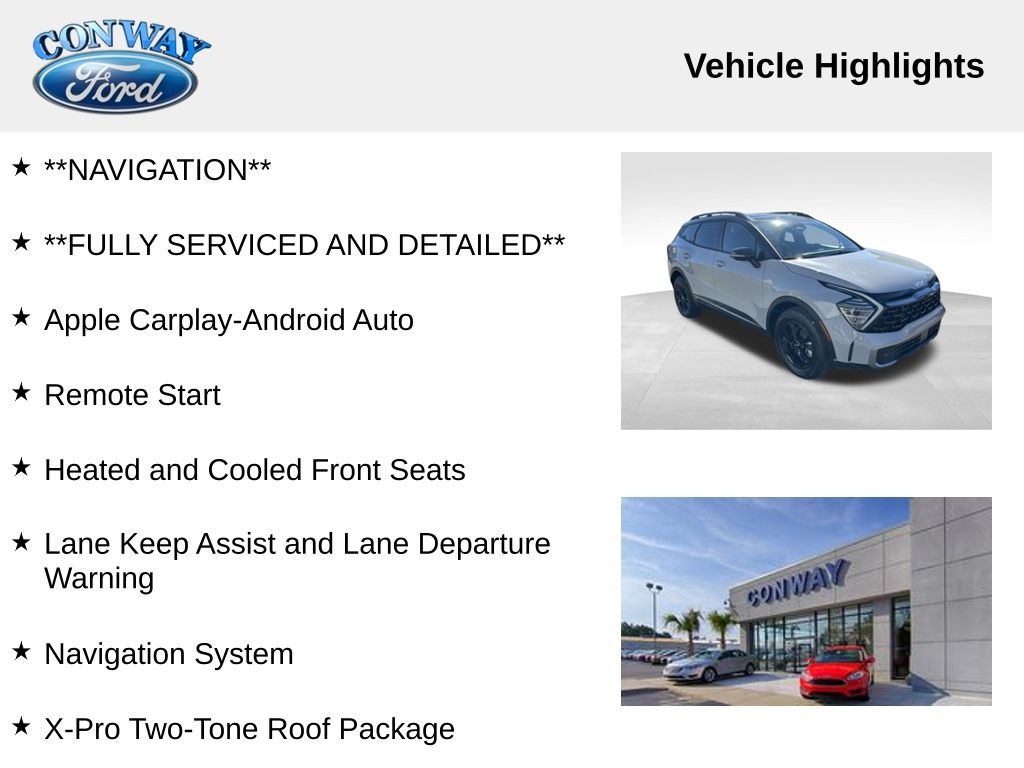 CONWAY
Ford

Vehicle Highlights

★ **NAVIGATION**

★ **FULLY SERVICED AND DETAILED**

★ Apple Carplay-Android Auto

★ Remote Start

★ Heated and Cooled Front Seats

★ Lane Keep Assist and Lane Departure Warning

★ Navigation System

★ X-Pro Two-Tone Roof Package

CONWAY